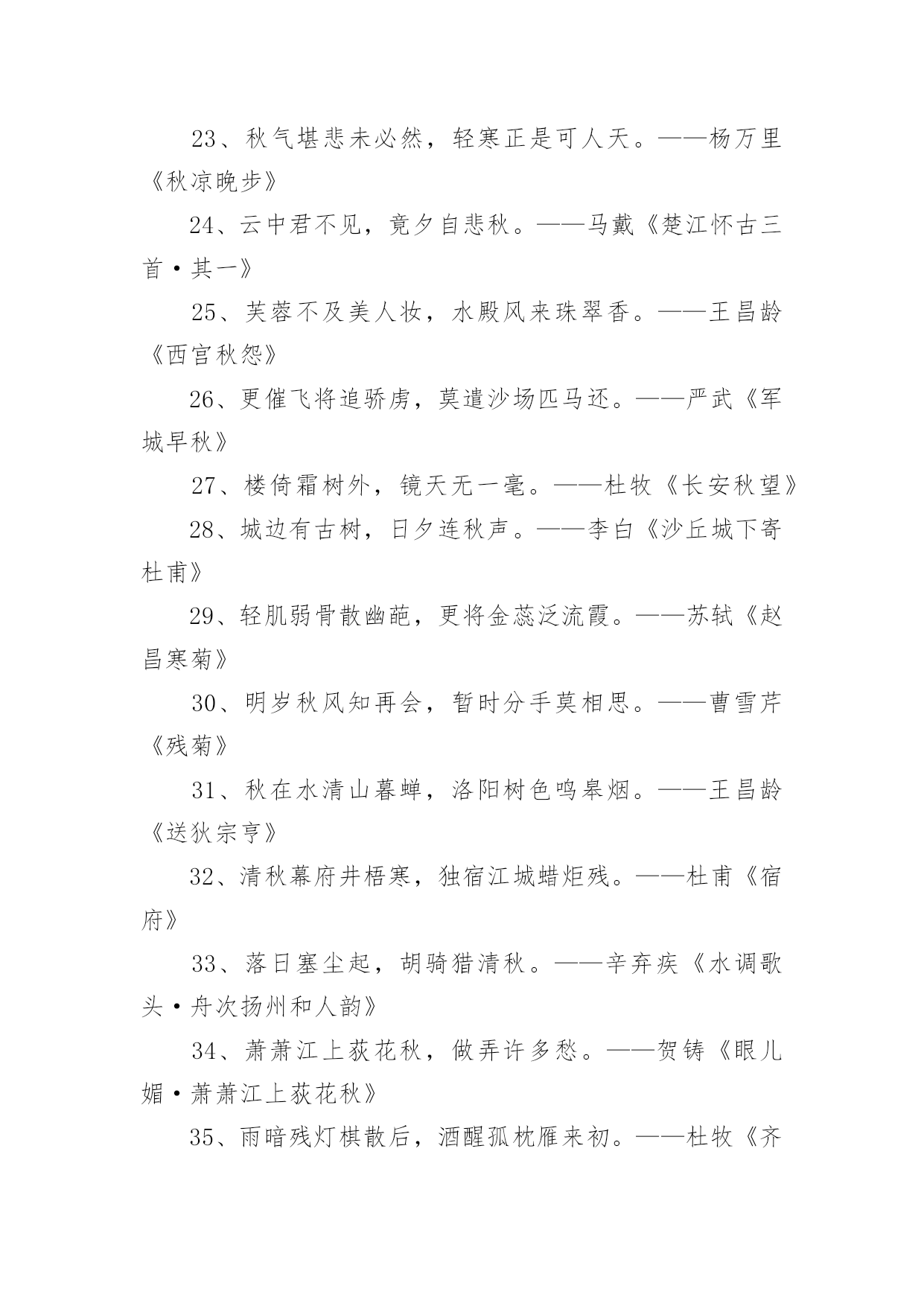 23、秋气堪悲未必然，轻寒正是可人天。——杨万里《秋凉晚步》

24、云中君不见，竟夕自悲秋。——马戴《楚江怀古三首·其一》

25、芙蓉不及美人妆，水殿风来珠翠香。——王昌龄《西宫秋怨》

26、更催飞将追骄虏，莫遣沙场匹马还。——严武《军城早秋》

27、楼倚霜树外，镜天无一毫。——杜牧《长安秋望》

28、城边有古树，日夕连秋声。——李白《沙丘城下寄杜甫》

29、轻肌弱骨散幽葩，更将金蕊泛流霞。——苏轼《赵昌寒菊》

30、明岁秋风知再会，暂时分手莫相思。——曹雪芹《残菊》

31、秋在水清山暮蝉，洛阳树色鸣皋烟。——王昌龄《送狄宗亨》

32、清秋幕府井梧寒，独宿江城蜡炬残。——杜甫《宿府》

33、落日塞尘起，胡骑猎清秋。——辛弃疾《水调歌头·舟次扬州和人韵》

34、萧萧江上荻花秋，做弄许多愁。——贺铸《眼儿媚·萧萧江上荻花秋》

35、雨暗残灯棋散后，酒醒孤枕雁来初。——杜牧《齐